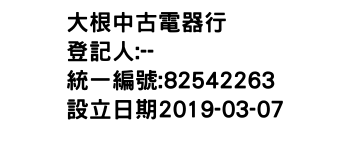 大根中古電器行
登記人:--
統一編號:82542263
設立日期2019-03-07